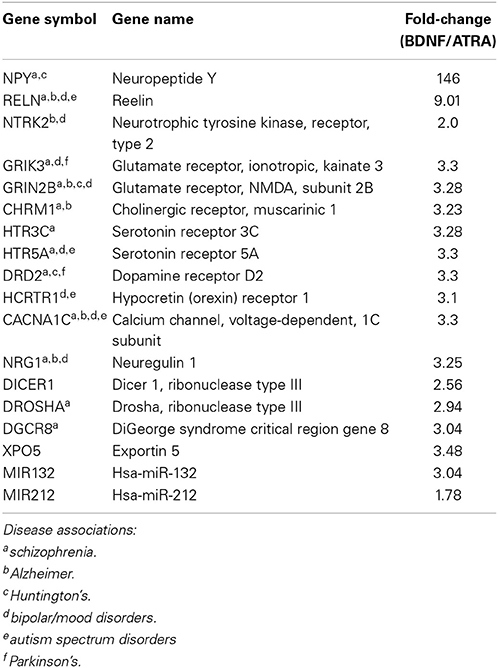 | Gene symbol | Gene name | Fold-change (BDNF/ATRA) |
|---|---|---|
| NPY$^{a,c}$ | Neuropeptide Y | 146 |
| RELN$^{a,b,d,e}$ | Reelin | 9.01 |
| NTRK2$^{b,d}$ | Neurotrophic tyrosine kinase, receptor, type 2 | 2.0 |
| GRIK3$^{a,d,f}$ | Glutamate receptor, ionotropic, kainate 3 | 3.3 |
| GRIN2B$^{a,b,c,d}$ | Glutamate receptor, NMDA, subunit 2B | 3.28 |
| CHRM1$^{a,b}$ | Cholinergic receptor, muscarinic 1 | 3.23 |
| HTR3C$^{a}$ | Serotonin receptor 3C | 3.28 |
| HTR5A$^{a,d,e}$ | Serotonin receptor 5A | 3.3 |
| DRD2$^{a,c,f}$ | Dopamine receptor D2 | 3.3 |
| HCRTR1$^{d,e}$ | Hypocretin (orexin) receptor 1 | 3.1 |
| CACNA1C$^{a,b,d,e}$ | Calcium channel, voltage-dependent, 1C subunit | 3.3 |
| NRG1$^{a,b,d}$ | Neuregulin 1 | 3.25 |
| DICER1 | Dicer 1, ribonuclease type III | 2.56 |
| DROSHA$^{a}$ | Drosha, ribonuclease type III | 2.94 |
| DGCR8$^{a}$ | DiGeorge syndrome critical region gene 8 | 3.04 |
| XPO5 | Exportin 5 | 3.48 |
| MIR132 | Hsa-miR-132 | 3.04 |
| MIR212 | Hsa-miR-212 | 1.78 |

Disease associations:
$^{a}$schizophrenia.
$^{b}$Alzheimer.
$^{c}$Huntington's.
$^{d}$bipolar/mood disorders.
$^{e}$autism spectrum disorders
$^{f}$Parkinson's.